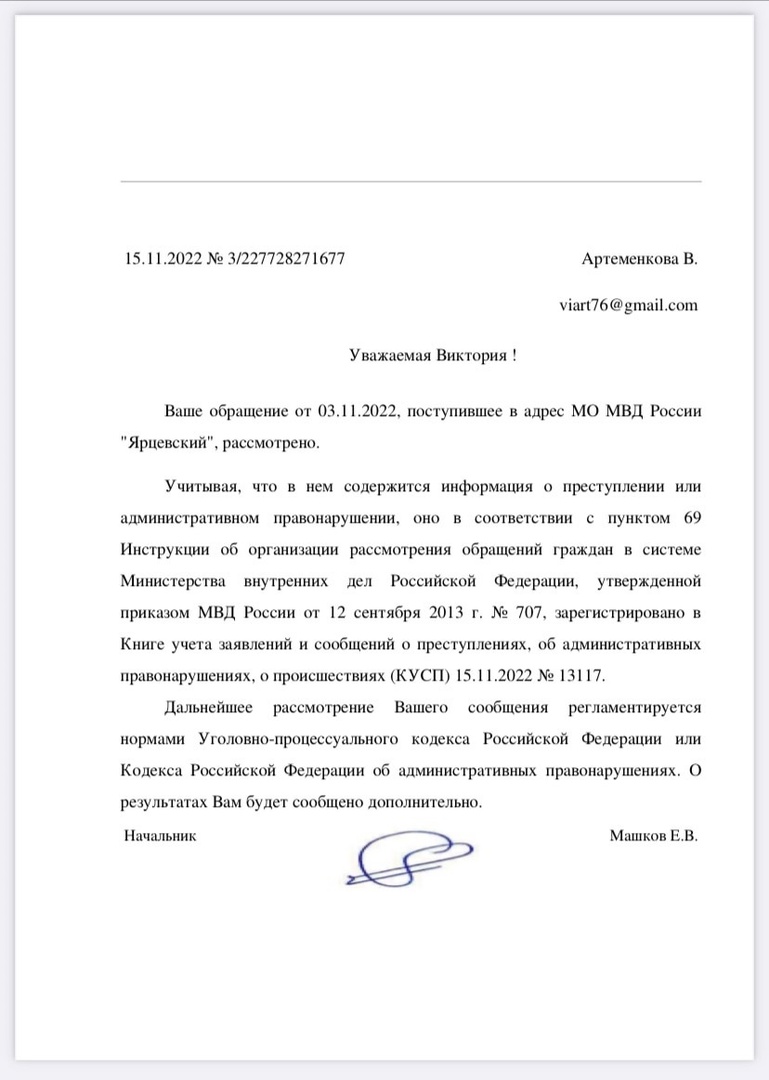 15.11.2022 № 3/227728271677

Артеменкова В.

viart76@gmail.com

Уважаемая Виктория !

Ваше обращение от 03.11.2022, поступившее в адрес МО МВД России "Ярцевский", рассмотрено.

Учитывая, что в нем содержится информация о преступлении или административном правонарушении, оно в соответствии с пунктом 69 Инструкции об организации рассмотрения обращений граждан в системе Министерства внутренних дел Российской Федерации, утвержденной приказом МВД России от 12 сентября 2013 г. № 707, зарегистрировано в Книге учета заявлений и сообщений о преступлениях, об административных правонарушениях, о происшествиях (КУСП) 15.11.2022 № 13117.

Дальнейшее рассмотрение Вашего сообщения регламентируется нормами Уголовно-процессуального кодекса Российской Федерации или Кодекса Российской Федерации об административных правонарушениях. О результатах Вам будет сообщено дополнительно.

Начальник

Машков Е.В.